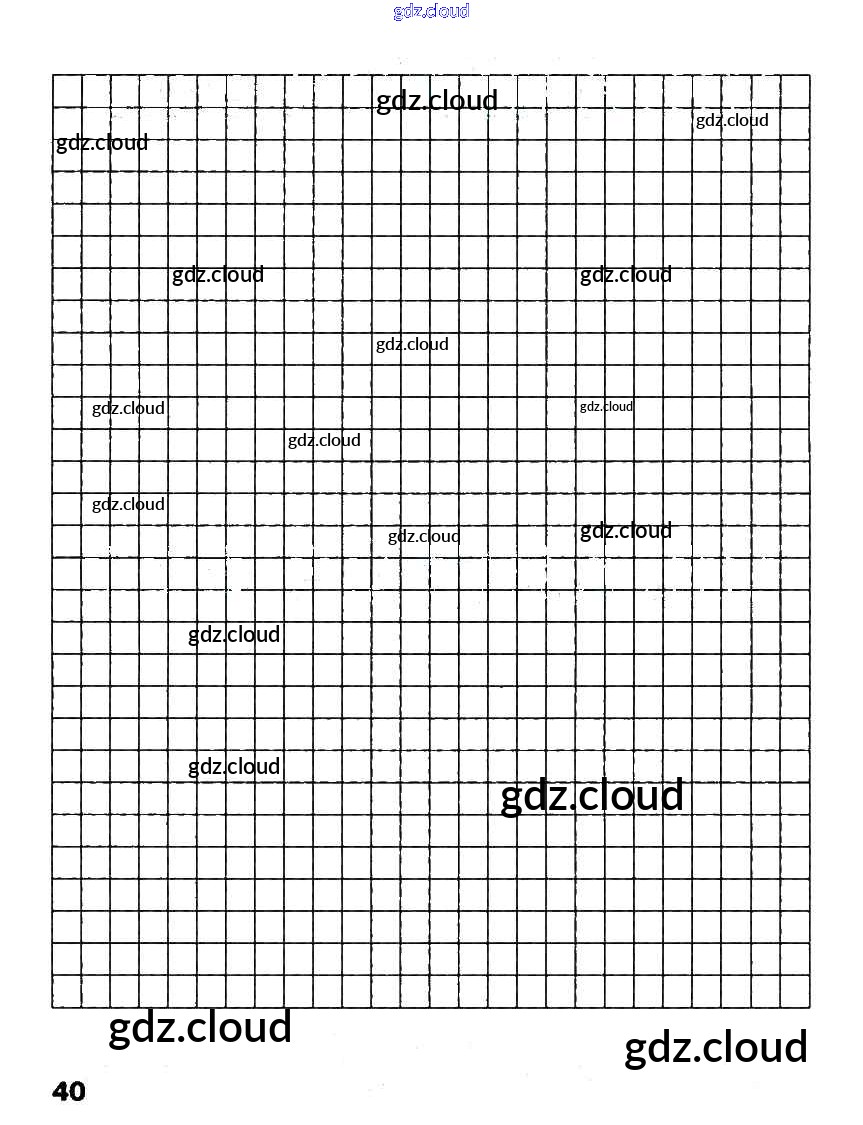 gdz.cloud

gdz.cloud
gdz.cloud
gdz.cloud
gdz.cloud
gdz.cloud
gdz.cloud
gdz.cloud
gdz.cloud
gdz.cloud
gdz.cloud
gdz.cloud
gdz.cloud
gdz.cloud
gdz.cloud
gdz.cloud
gdz.cloud
gdz.cloud

40